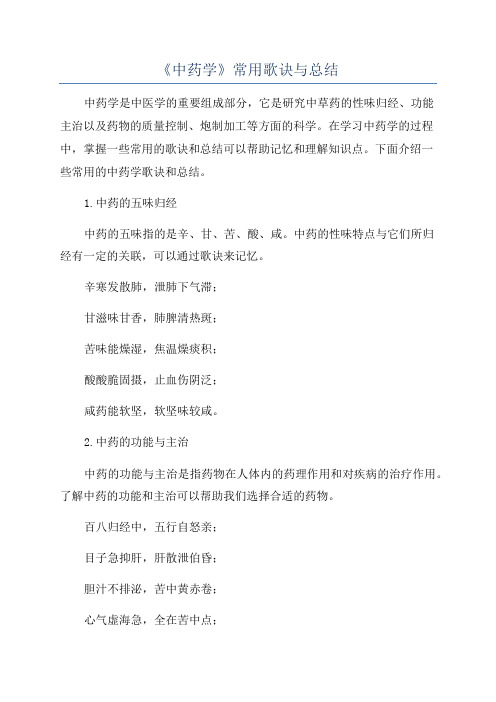 《中药学》常用歌诀与总结

中药学是中医学的重要组成部分，它是研究中草药的性味归经、功能主治以及药物的质量控制、炮制加工等方面的科学。在学习中药学的过程中，掌握一些常用的歌诀和总结可以帮助记忆和理解知识点。下面介绍一些常用的中药学歌诀和总结。

1.中药的五味归经

中药的五味指的是辛、甘、苦、酸、咸。中药的性味特点与它们所归经有一定的关联，可以通过歌诀来记忆。

辛寒发散肺，泄肺下气滞；

甘滋味甘香，肺脾清热斑；

苦味能燥湿，焦温燥痰积；

酸酸脆固摄，止血伤阴泛；

咸药能软坚，软坚味较咸。

2.中药的功能与主治

中药的功能与主治是指药物在人体内的药理作用和对疾病的治疗作用。了解中药的功能和主治可以帮助我们选择合适的药物。

百八归经中，五行自怒亲；

目子急抑肝，肝散泄伯昏；

胆汁不排泌，苦中黄赤卷；

心气虚海急，全在苦中点；